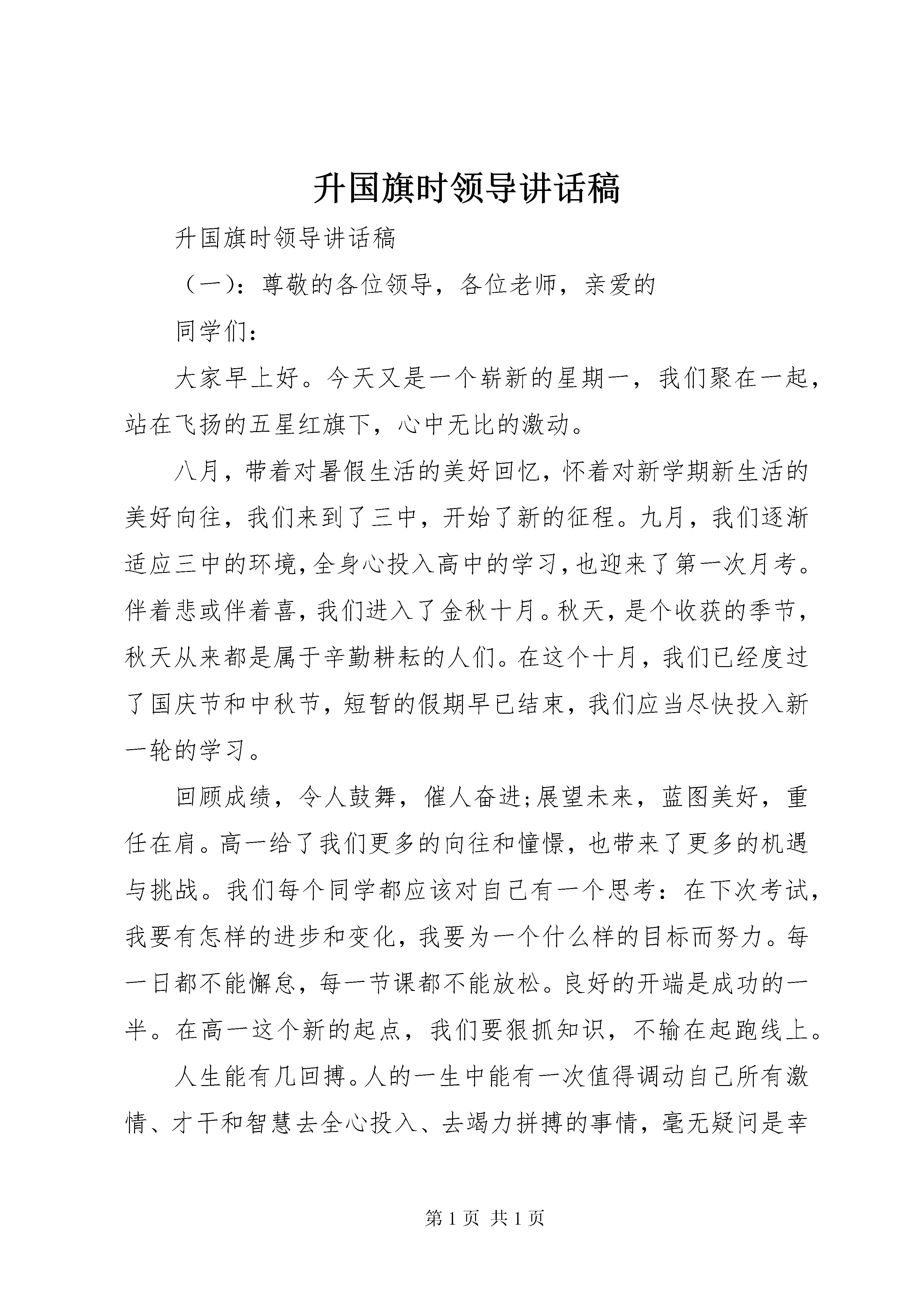 升国旗时领导讲话稿

升国旗时领导讲话稿

（一）：尊敬的各位领导，各位老师，亲爱的

同学们：

大家早上好。今天又是一个崭新的星期一，我们聚在一起，站在飞扬的五星红旗下，心中无比的激动。

八月，带着对暑假生活的美好回忆，怀着对新学期新生活的美好向往，我们来到了三中，开始了新的征程。九月，我们逐渐适应三中的环境,全身心投入高中的学习,也迎来了第一次月考。伴着悲或伴着喜，我们进入了金秋十月。秋天，是个收获的季节，秋天从来都是属于辛勤耕耘的人们。在这个十月，我们已经度过了国庆节和中秋节，短暂的假期早已结束，我们应当尽快投入新一轮的学习。

回顾成绩，令人鼓舞，催人奋进;展望未来，蓝图美好，重任在肩。高一给了我们更多的向往和憧憬，也带来了更多的机遇与挑战。我们每个同学都应该对自己有一个思考：在下次考试，我要有怎样的进步和变化，我要为一个什么样的目标而努力。每一日都不能懈怠，每一节课都不能放松。良好的开端是成功的一半。在高一这个新的起点，我们要狠抓知识，不输在起跑线上。

人生能有几回搏。人的一生中能有一次值得调动自己所有激情、才干和智慧去全心投入、去竭力拼搏的事情，毫无疑问是幸

第1页 共1页